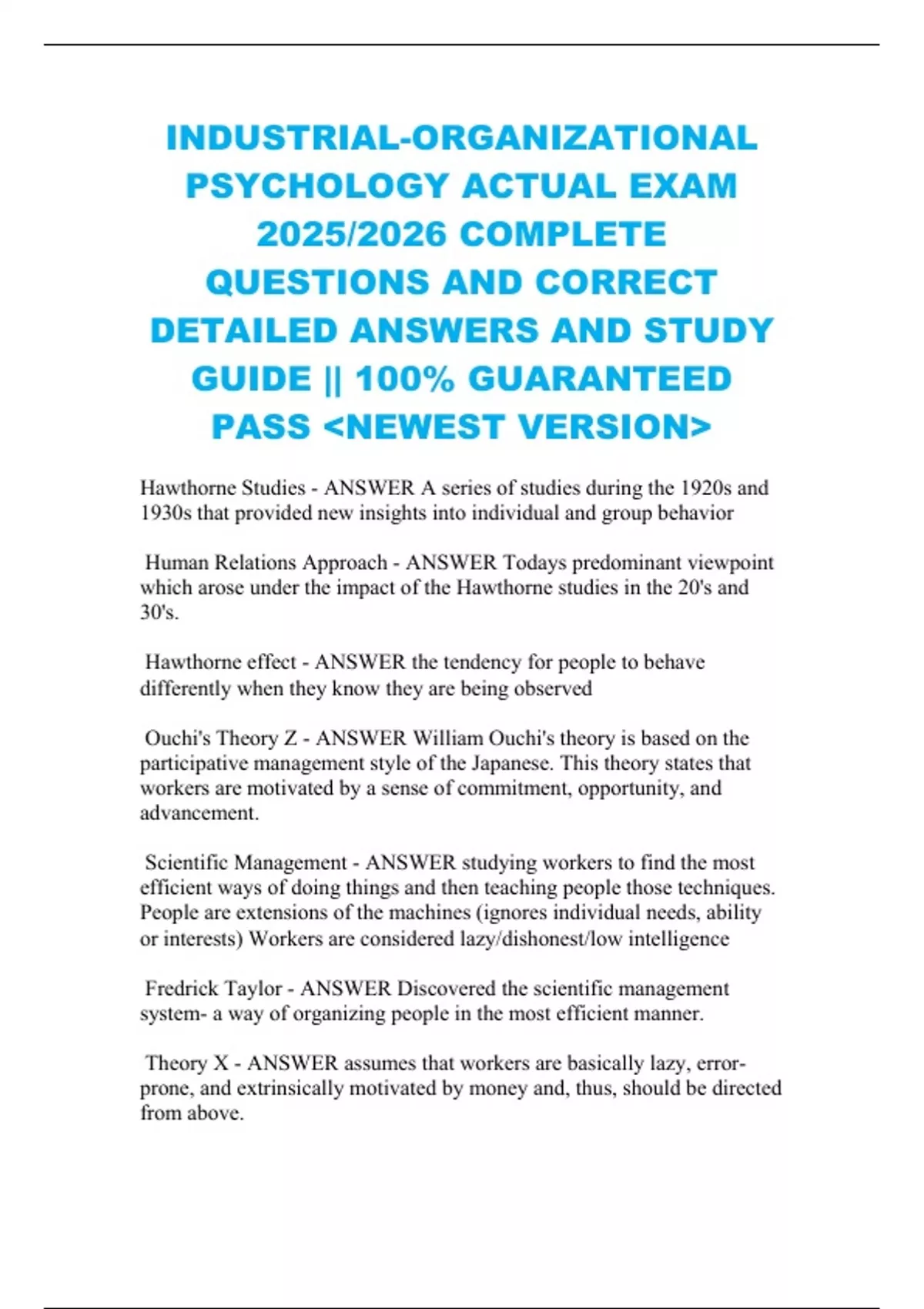 INDUSTRIAL-ORGANIZATIONAL PSYCHOLOGY ACTUAL EXAM 2025/2026 COMPLETE QUESTIONS AND CORRECT DETAILED ANSWERS AND STUDY GUIDE || 100% GUARANTEED PASS <NEWEST VERSION>

Hawthorne Studies - ANSWER A series of studies during the 1920s and 1930s that provided new insights into individual and group behavior

Human Relations Approach - ANSWER Todays predominant viewpoint which arose under the impact of the Hawthorne studies in the 20's and 30's.

Hawthorne effect - ANSWER the tendency for people to behave differently when they know they are being observed

Ouchi's Theory Z - ANSWER William Ouchi's theory is based on the participative management style of the Japanese. This theory states that workers are motivated by a sense of commitment, opportunity, and advancement.

Scientific Management - ANSWER studying workers to find the most efficient ways of doing things and then teaching people those techniques. People are extensions of the machines (ignores individual needs, ability or interests) Workers are considered lazy/dishonest/low intelligence

Fredrick Taylor - ANSWER Discovered the scientific management system- a way of organizing people in the most efficient manner.

Theory X - ANSWER assumes that workers are basically lazy, error-prone, and extrinsically motivated by money and, thus, should be directed from above.